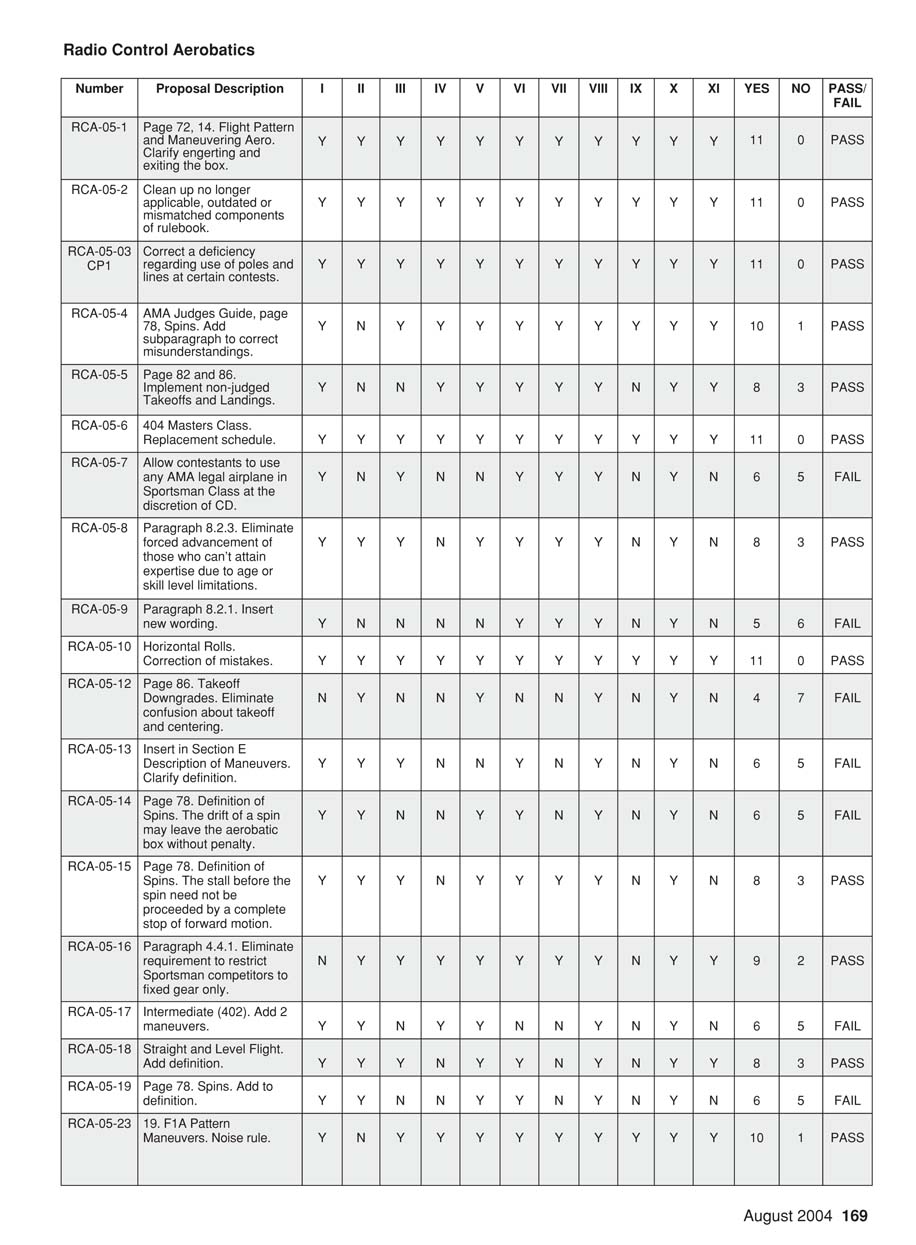 Radio Control Aerobatics

| Number | Proposal Description | I | II | III | IV | V | VI | VII | VIII | IX | X | XI | YES | NO | PASS/ FAIL |
|---|---|---|---|---|---|---|---|---|---|---|---|---|---|---|---|
| RCA-05-1 | Page 72, 14. Flight Pattern and Maneuvering Aero. Clarify engerting and exiting the box. | Y | Y | Y | Y | Y | Y | Y | Y | Y | Y | Y | 11 | 0 | PASS |
| RCA-05-2 | Clean up no longer applicable, outdated or mismatched components of rulebook. | Y | Y | Y | Y | Y | Y | Y | Y | Y | Y | Y | 11 | 0 | PASS |
| RCA-05-03 CP1 | Correct a deficiency regarding use of poles and lines at certain contests. | Y | Y | Y | Y | Y | Y | Y | Y | Y | Y | Y | 11 | 0 | PASS |
| RCA-05-4 | AMA Judges Guide, page 78, Spins. Add subparagraph to correct misunderstandings. | Y | N | Y | Y | Y | Y | Y | Y | Y | Y | Y | 10 | 1 | PASS |
| RCA-05-5 | Page 82 and 86. Implement non-judged Takeoffs and Landings. | Y | N | N | Y | Y | Y | Y | Y | N | Y | Y | 8 | 3 | PASS |
| RCA-05-6 | 404 Masters Class. Replacement schedule. | Y | Y | Y | Y | Y | Y | Y | Y | Y | Y | Y | 11 | 0 | PASS |
| RCA-05-7 | Allow contestants to use any AMA legal airplane in Sportsman Class at the discretion of CD. | Y | N | Y | N | N | Y | Y | Y | N | Y | N | 6 | 5 | FAIL |
| RCA-05-8 | Paragraph 8.2.3. Eliminate forced advancement of those who can't attain expertise due to age or skill level limitations. | Y | Y | Y | N | Y | Y | Y | Y | N | Y | N | 8 | 3 | PASS |
| RCA-05-9 | Paragraph 8.2.1. Insert new wording. | Y | N | N | N | N | Y | Y | Y | N | Y | N | 5 | 6 | FAIL |
| RCA-05-10 | Horizontal Rolls. Correction of mistakes. | Y | Y | Y | Y | Y | Y | Y | Y | Y | Y | Y | 11 | 0 | PASS |
| RCA-05-12 | Page 86. Takeoff Downgrades. Eliminate confusion about takeoff and centering. | N | Y | N | N | Y | N | N | Y | N | Y | N | 4 | 7 | FAIL |
| RCA-05-13 | Insert in Section E Description of Maneuvers. Clarify definition. | Y | Y | Y | N | N | Y | N | Y | N | Y | N | 6 | 5 | FAIL |
| RCA-05-14 | Page 78. Definition of Spins. The drift of a spin may leave the aerobatic box without penalty. | Y | Y | N | N | Y | Y | N | Y | N | Y | N | 6 | 5 | FAIL |
| RCA-05-15 | Page 78. Definition of Spins. The stall before the spin need not be proceeded by a complete stop of forward motion. | Y | Y | Y | N | Y | Y | Y | Y | N | Y | N | 8 | 3 | PASS |
| RCA-05-16 | Paragraph 4.4.1. Eliminate requirement to restrict Sportsman competitors to fixed gear only. | N | Y | Y | Y | Y | Y | Y | Y | N | Y | Y | 9 | 2 | PASS |
| RCA-05-17 | Intermediate (402). Add 2 maneuvers. | Y | Y | N | Y | Y | N | N | Y | N | Y | N | 6 | 5 | FAIL |
| RCA-05-18 | Straight and Level Flight. Add definition. | Y | Y | Y | N | Y | Y | N | Y | N | Y | Y | 8 | 3 | PASS |
| RCA-05-19 | Page 78. Spins. Add to definition. | Y | Y | N | N | Y | Y | N | Y | N | Y | N | 6 | 5 | FAIL |
| RCA-05-23 | 19. F1A Pattern Maneuvers. Noise rule. | Y | N | Y | Y | Y | Y | Y | Y | Y | Y | Y | 10 | 1 | PASS |

August 2004 169